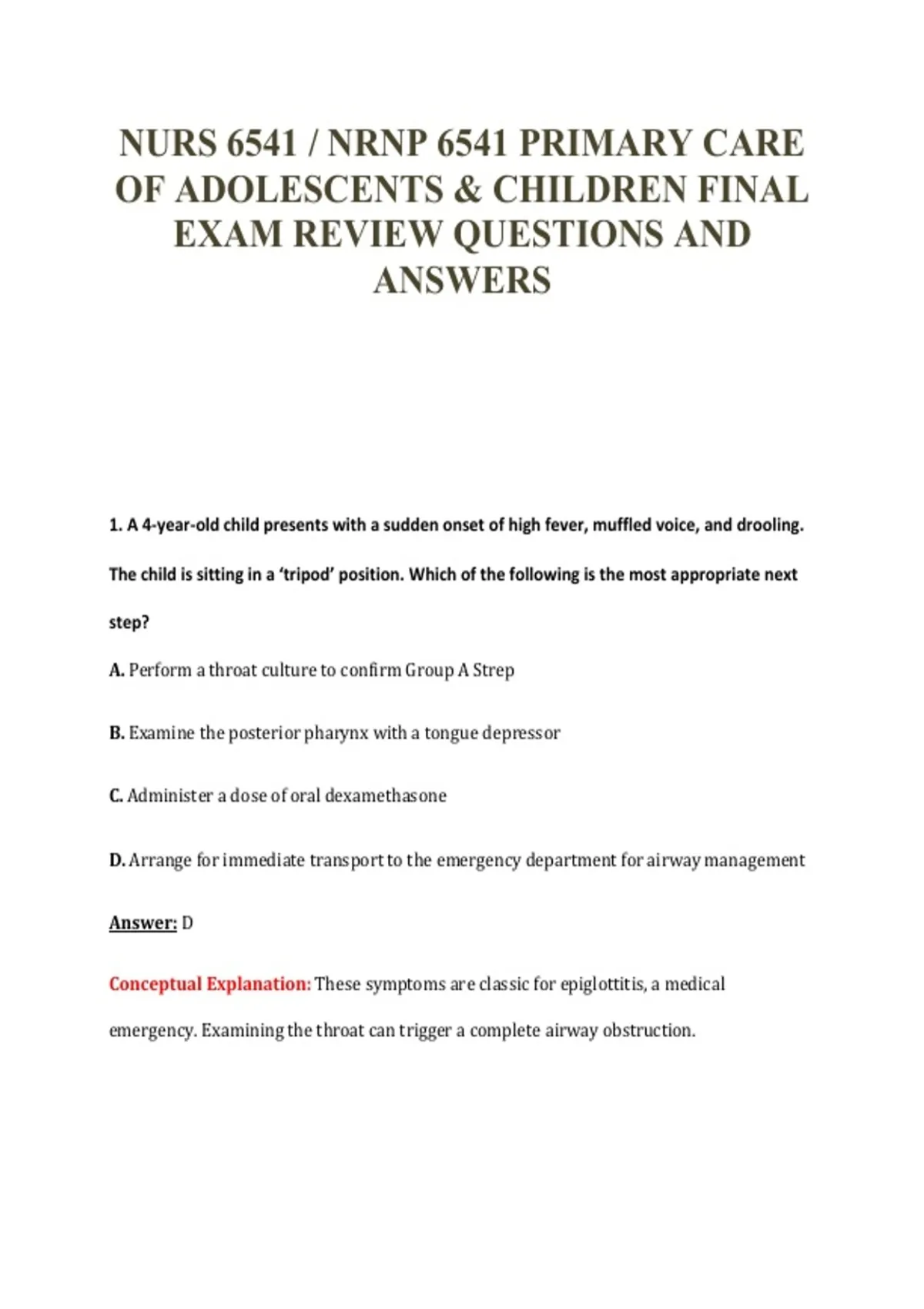 NURS 6541 / NRNP 6541 PRIMARY CARE OF ADOLESCENTS & CHILDREN FINAL EXAM REVIEW QUESTIONS AND ANSWERS

1. A 4-year-old child presents with a sudden onset of high fever, muffled voice, and drooling. The child is sitting in a 'tripod' position. Which of the following is the most appropriate next step?

A. Perform a throat culture to confirm Group A Strep

B. Examine the posterior pharynx with a tongue depressor

C. Administer a dose of oral dexamethasone

D. Arrange for immediate transport to the emergency department for airway management

Answer: D

Conceptual Explanation: These symptoms are classic for epiglottitis, a medical emergency. Examining the throat can trigger a complete airway obstruction.